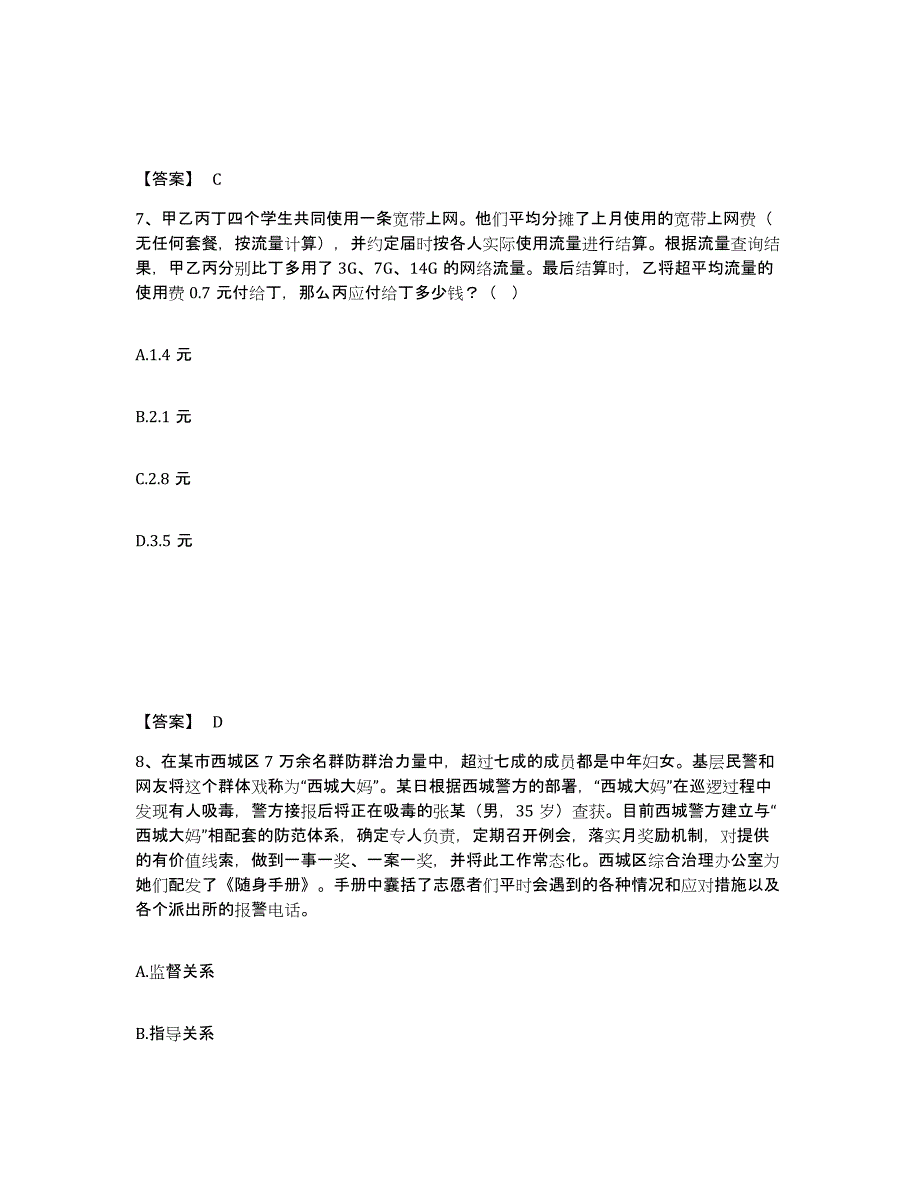 【答案】 C

7、甲乙丙丁四个学生共同使用一条宽带上网。他们平均分摊了上月使用的宽带上网费（无任何套餐，按流量计算），并约定届时按各人实际使用流量进行结算。根据流量查询结果，甲乙丙分别比丁多用了 3G、7G、14G 的网络流量。最后结算时，乙将超平均流量的使用费 0.7 元付给丁，那么丙应付给丁多少钱？（ ）

A.1.4 元

B.2.1 元

C.2.8 元

D.3.5 元

【答案】 D

8、在某市西城区 7 万余名群防群治力量中，超过七成的成员都是中年妇女。基层民警和网友将这个群体戏称为“西城大妈”。某日根据西城警方的部署，“西城大妈”在巡逻过程中发现有人吸毒，警方接报后将正在吸毒的张某（男，35 岁）查获。目前西城警方建立与“西城大妈”相配套的防范体系，确定专人负责，定期召开例会，落实月奖励机制，对提供的有价值线索，做到一事一奖、一案一奖，并将此工作常态化。西城区综合治理办公室为她们配发了《随身手册》。手册中囊括了志愿者们平时会遇到的各种情况和应对措施以及各个派出所的报警电话。

A.监督关系

B.指导关系